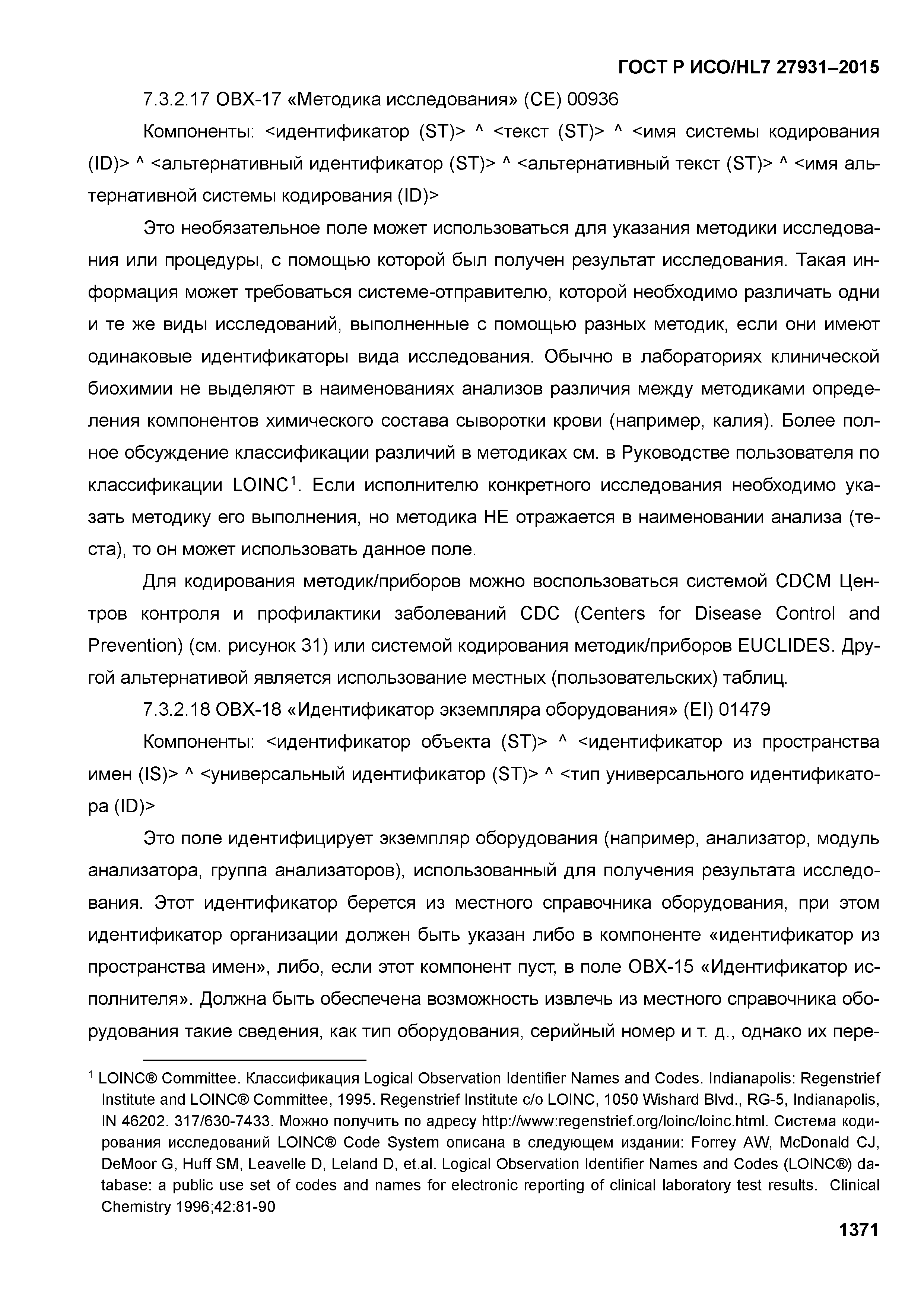 ГОСТ Р ИСО/HL7 27931–2015

7.3.2.17 OBX-17 «Методика исследования» (CE) 00936

Компоненты: <идентификатор (ST)> ^ <текст (ST)> ^ <имя системы кодирования (ID)> ^ <альтернативный идентификатор (ST)> ^ <альтернативный текст (ST)> ^ <имя альтернативной системы кодирования (ID)>

Это необязательное поле может использоваться для указания методики исследования или процедуры, с помощью которой был получен результат исследования. Такая информация может требоваться системе-отправителю, которой необходимо различать одни и те же виды исследований, выполненные с помощью разных методик, если они имеют одинаковые идентификаторы вида исследования. Обычно в лабораториях клинической биохимии не выделяют в наименованиях анализов различия между методиками определения компонентов химического состава сыворотки крови (например, калия). Более полное обсуждение классификации различий в методиках см. в Руководстве пользователя по классификации LOINC$^1$. Если исполнителю конкретного исследования необходимо указать методику его выполнения, но методика НЕ отражается в наименовании анализа (теста), то он может использовать данное поле.

Для кодирования методик/приборов можно воспользоваться системой CDCM Центров контроля и профилактики заболеваний CDC (Centers for Disease Control and Prevention) (см. рисунок 31) или системой кодирования методик/приборов EUCLIDES. Другой альтернативой является использование местных (пользовательских) таблиц.

7.3.2.18 OBX-18 «Идентификатор экземпляра оборудования» (EI) 01479

Компоненты: <идентификатор объекта (ST)> ^ <идентификатор из пространства имен (IS)> ^ <универсальный идентификатор (ST)> ^ <тип универсального идентификатора (ID)>

Это поле идентифицирует экземпляр оборудования (например, анализатор, модуль анализатора, группа анализаторов), использованный для получения результата исследования. Этот идентификатор берется из местного справочника оборудования, при этом идентификатор организации должен быть указан либо в компоненте «идентификатор из пространства имен», либо, если этот компонент пуст, в поле OBX-15 «Идентификатор исполнителя». Должна быть обеспечена возможность извлечь из местного справочника оборудования такие сведения, как тип оборудования, серийный номер и т. д., однако их пере-

$^1$ LOINC® Committee. Классификация Logical Observation Identifier Names and Codes. Indianapolis: Regenstrief Institute and LOINC® Committee, 1995. Regenstrief Institute c/o LOINC, 1050 Wishard Blvd., RG-5, Indianapolis, IN 46202. 317/630-7433. Можно получить по адресу http://www:regenstrief.org/loinc/loinc.html. Система кодирования исследований LOINC® Code System описана в следующем издании: Forrey AW, McDonald CJ, DeMoor G, Huff SM, Leavelle D, Leland D, et.al. Logical Observation Identifier Names and Codes (LOINC®) database: a public use set of codes and names for electronic reporting of clinical laboratory test results. Clinical Chemistry 1996;42:81-90

1371